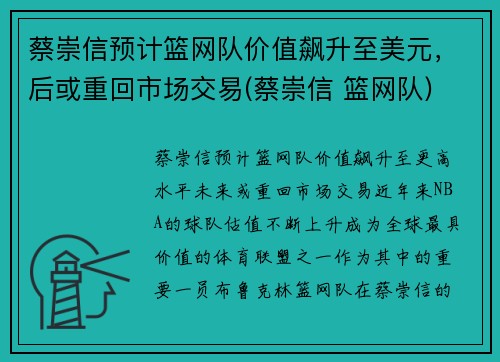 蔡崇信预计篮网队价值飙升至美元，后或重回市场交易(蔡崇信 篮网队)

蔡崇信预计篮网队价值飙升至更高水平未来或重回市场交易近年来NBA的球队估值不断上升成为全球最具价值的体育联盟之一作为其中的重要一员布鲁克林篮网队在蔡崇信的